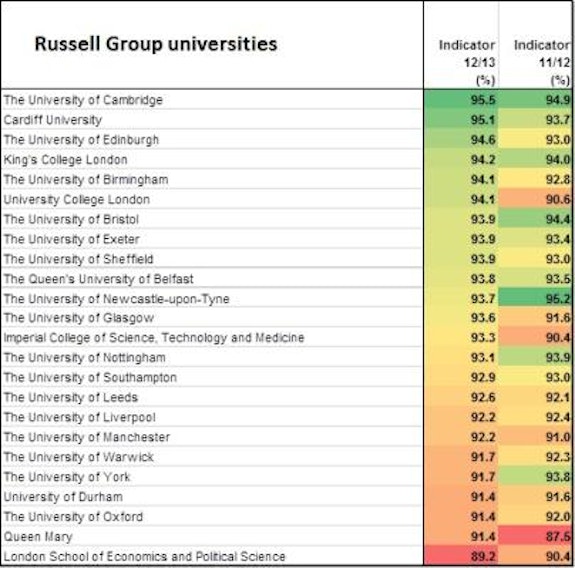 | Russell Group universities | Indicator 12/13 (%) | Indicator 11/12 (%) |
|---|---|---|
| The University of Cambridge | 95.5 | 94.9 |
| Cardiff University | 95.1 | 93.7 |
| The University of Edinburgh | 94.6 | 93.0 |
| King's College London | 94.2 | 94.0 |
| The University of Birmingham | 94.1 | 92.8 |
| University College London | 94.1 | 90.6 |
| The University of Bristol | 93.9 | 94.4 |
| The University of Exeter | 93.9 | 93.4 |
| The University of Sheffield | 93.9 | 93.0 |
| The Queen's University of Belfast | 93.8 | 93.5 |
| The University of Newcastle-upon-Tyne | 93.7 | 95.2 |
| The University of Glasgow | 93.6 | 91.6 |
| Imperial College of Science, Technology and Medicine | 93.3 | 90.4 |
| The University of Nottingham | 93.1 | 93.9 |
| The University of Southampton | 92.9 | 93.0 |
| The University of Leeds | 92.6 | 92.1 |
| The University of Liverpool | 92.2 | 92.4 |
| The University of Manchester | 92.2 | 91.0 |
| The University of Warwick | 91.7 | 92.3 |
| The University of York | 91.7 | 93.8 |
| University of Durham | 91.4 | 91.6 |
| The University of Oxford | 91.4 | 92.0 |
| Queen Mary | 91.4 | 87.5 |
| London School of Economics and Political Science | 89.2 | 90.4 |